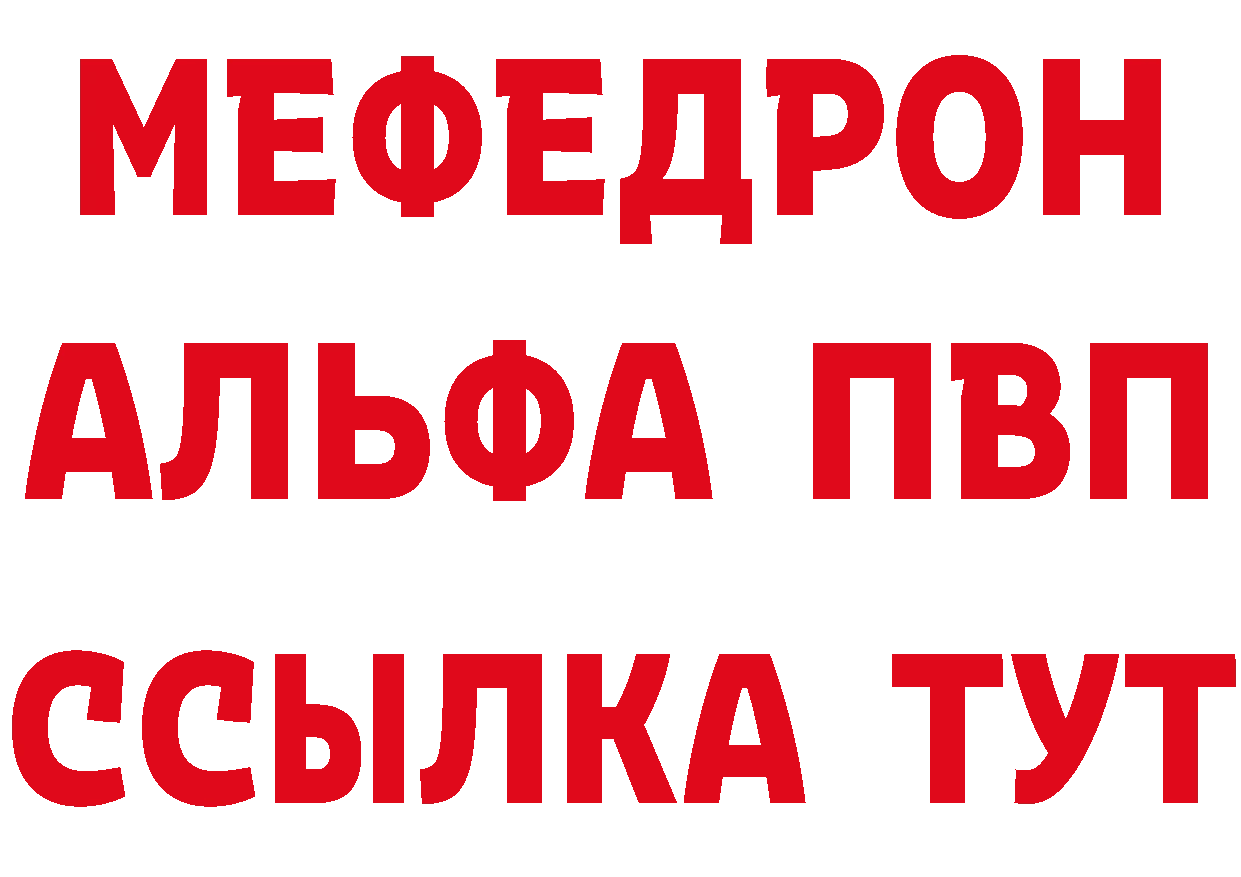 МЕФЕДРОН
АЛЬФА ПВП
ССЫЛКА ТУТ